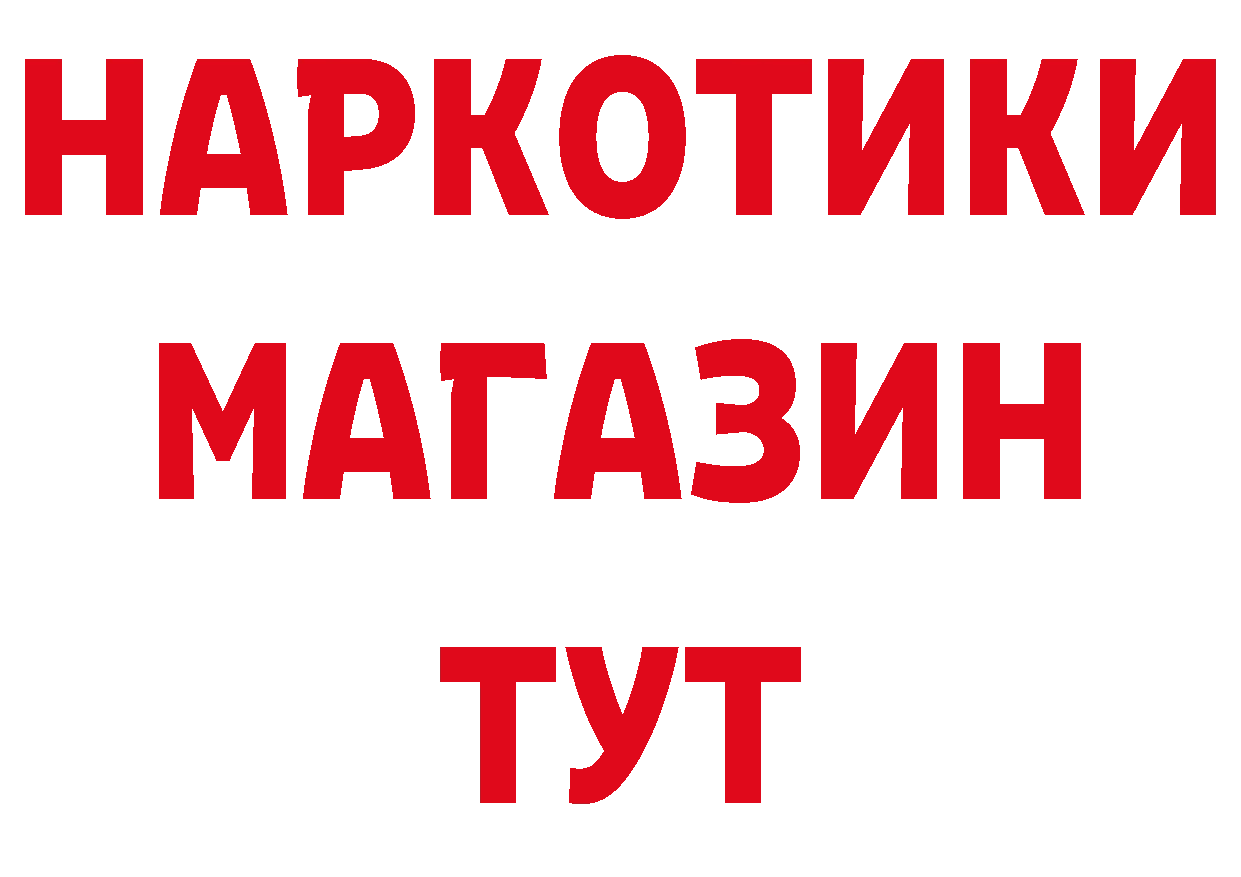 НАРКОТИКИ
МАГАЗИН
ТУТ